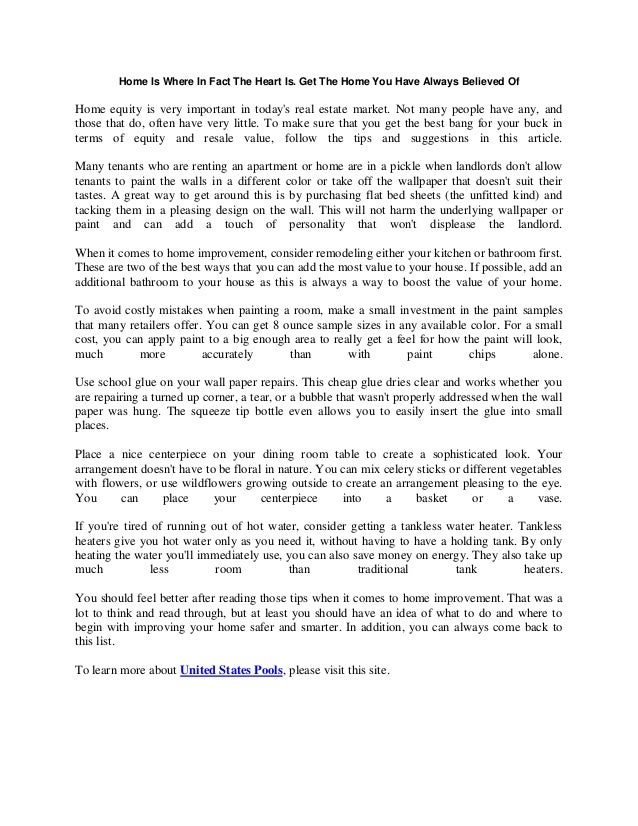 Home Is Where In Fact The Heart Is. Get The Home You Have Always Believed Of

Home equity is very important in today's real estate market. Not many people have any, and those that do, often have very little. To make sure that you get the best bang for your buck in terms of equity and resale value, follow the tips and suggestions in this article.

Many tenants who are renting an apartment or home are in a pickle when landlords don't allow tenants to paint the walls in a different color or take off the wallpaper that doesn't suit their tastes. A great way to get around this is by purchasing flat bed sheets (the unfitted kind) and tacking them in a pleasing design on the wall. This will not harm the underlying wallpaper or paint and can add a touch of personality that won't displease the landlord.

When it comes to home improvement, consider remodeling either your kitchen or bathroom first. These are two of the best ways that you can add the most value to your house. If possible, add an additional bathroom to your house as this is always a way to boost the value of your home.

To avoid costly mistakes when painting a room, make a small investment in the paint samples that many retailers offer. You can get 8 ounce sample sizes in any available color. For a small cost, you can apply paint to a big enough area to really get a feel for how the paint will look, much more accurately than with paint chips alone.

Use school glue on your wall paper repairs. This cheap glue dries clear and works whether you are repairing a turned up corner, a tear, or a bubble that wasn't properly addressed when the wall paper was hung. The squeeze tip bottle even allows you to easily insert the glue into small places.

Place a nice centerpiece on your dining room table to create a sophisticated look. Your arrangement doesn't have to be floral in nature. You can mix celery sticks or different vegetables with flowers, or use wildflowers growing outside to create an arrangement pleasing to the eye. You can place your centerpiece into a basket or a vase.

If you're tired of running out of hot water, consider getting a tankless water heater. Tankless heaters give you hot water only as you need it, without having to have a holding tank. By only heating the water you'll immediately use, you can also save money on energy. They also take up much less room than traditional tank heaters.

You should feel better after reading those tips when it comes to home improvement. That was a lot to think and read through, but at least you should have an idea of what to do and where to begin with improving your home safer and smarter. In addition, you can always come back to this list.

To learn more about United States Pools, please visit this site.